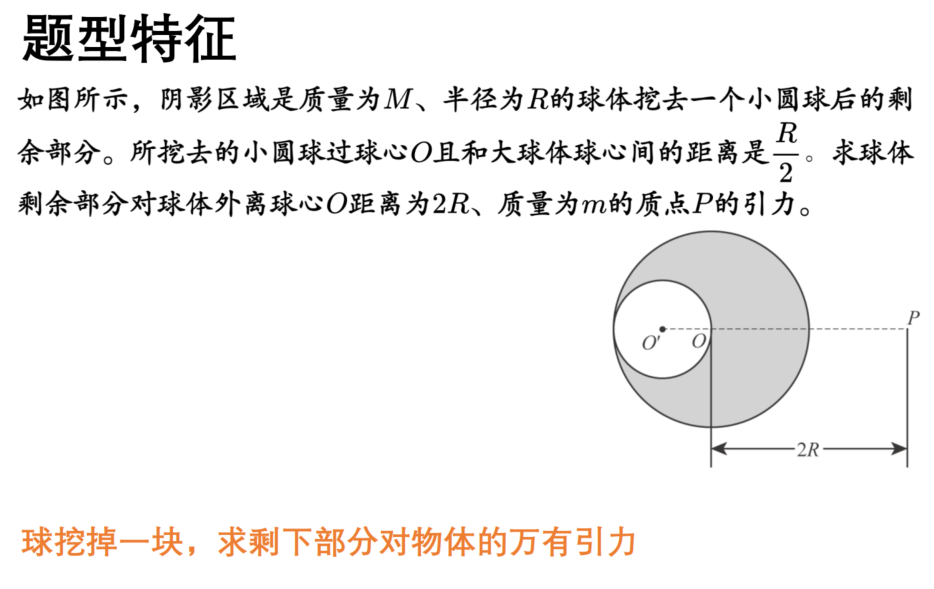 题型特征

如图所示，阴影区域是质量为$M$、半径为$R$的球体挖去一个小圆球后的剩余部分。所挖去的小圆球过球心$O$且和大球体球心间的距离是$\frac{R}{2}$。求球体剩余部分对球体外离球心$O$距离为$2R$、质量为$m$的质点$P$的引力。

$O'$ $O$ $P$
$2R$

球挖掉一块，求剩下部分对物体的万有引力